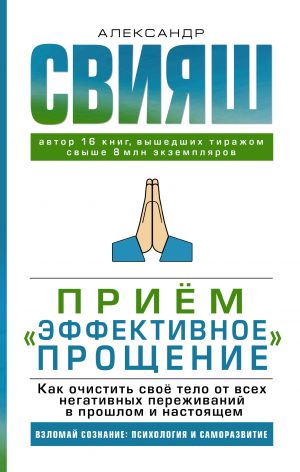 АЛЕКСАНДР
СВИЯШ

автор 16 книг, вышедших тиражом свыше 8 млн экземпляров

ПРИЁМ
«ЭФФЕКТИВНОЕ»
ПРОЩЕНИЕ

Как очистить своё тело от всех негативных переживаний в прошлом и настоящем

ВЗЛОМАЙ СОЗНАНИЕ: ПСИХОЛОГИЯ И САМОРАЗВИТИЕ